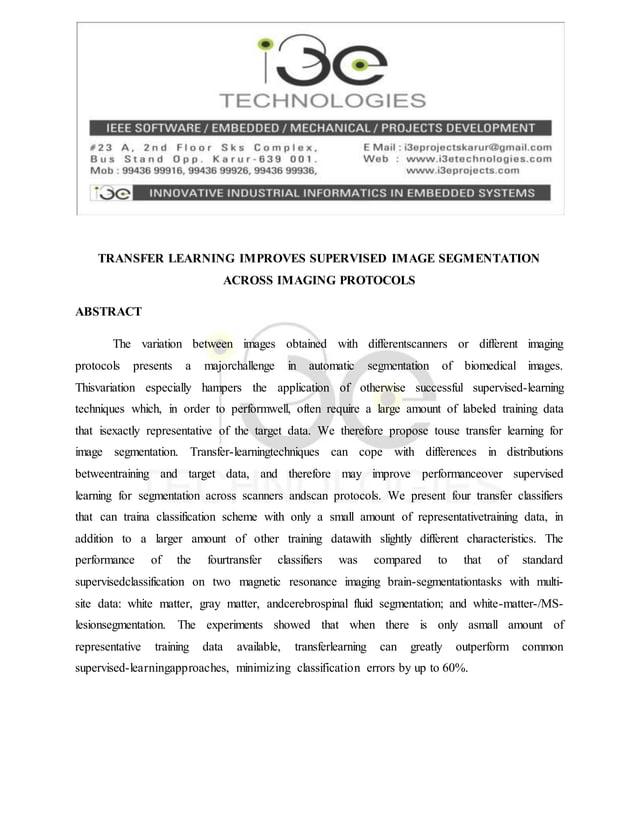 i3e
TECHNOLOGIES

IEEE SOFTWARE / EMBEDDED / MECHANICAL / PROJECTS DEVELOPMENT

#23 A, 2nd Floor Sks Complex,
Bus Stand Opp. Karur-639 001.
Mob : 99436 99916, 99436 99926, 99436 99936,

E Mail : i3eprojectskarur@gmail.com
Web : www.i3etechnologies.com
www.i3eprojects.com

i3e INNOVATIVE INDUSTRIAL INFORMATICS IN EMBEDDED SYSTEMS

TRANSFER LEARNING IMPROVES SUPERVISED IMAGE SEGMENTATION ACROSS IMAGING PROTOCOLS

ABSTRACT

The variation between images obtained with differentscanners or different imaging protocols presents a majorchallenge in automatic segmentation of biomedical images. Thisvariation especially hampers the application of otherwise successful supervised-learning techniques which, in order to performwell, often require a large amount of labeled training data that isexactly representative of the target data. We therefore propose touse transfer learning for image segmentation. Transfer-learningtechniques can cope with differences in distributions betweentraining and target data, and therefore may improve performanceover supervised learning for segmentation across scanners andscan protocols. We present four transfer classifiers that can traina classification scheme with only a small amount of representativetraining data, in addition to a larger amount of other training datawith slightly different characteristics. The performance of the fourtransfer classifiers was compared to that of standard supervisedclassification on two magnetic resonance imaging brain-segmentationtasks with multi-site data: white matter, gray matter, andcerebrospinal fluid segmentation; and white-matter-/MS-lesionsegmentation. The experiments showed that when there is only asmall amount of representative training data available, transferlearning can greatly outperform common supervised-learningapproaches, minimizing classification errors by up to 60%.